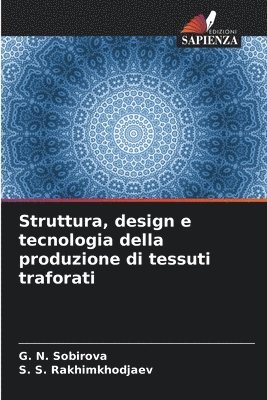 EDIZIONI
SAPIENZA

Struttura, design e tecnologia della produzione di tessuti traforati

G. N. Sobirova
S. S. Rakhimkhodjaev